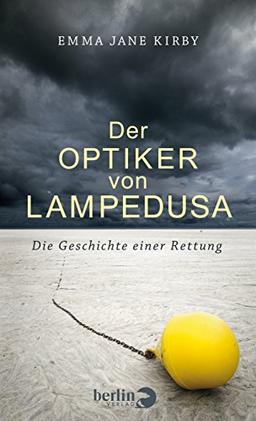 EMMA JANE KIRBY

Der
OPTIKER
von
LAMPEDUSA

Die Geschichte einer Rettung

berlin
VERLAG